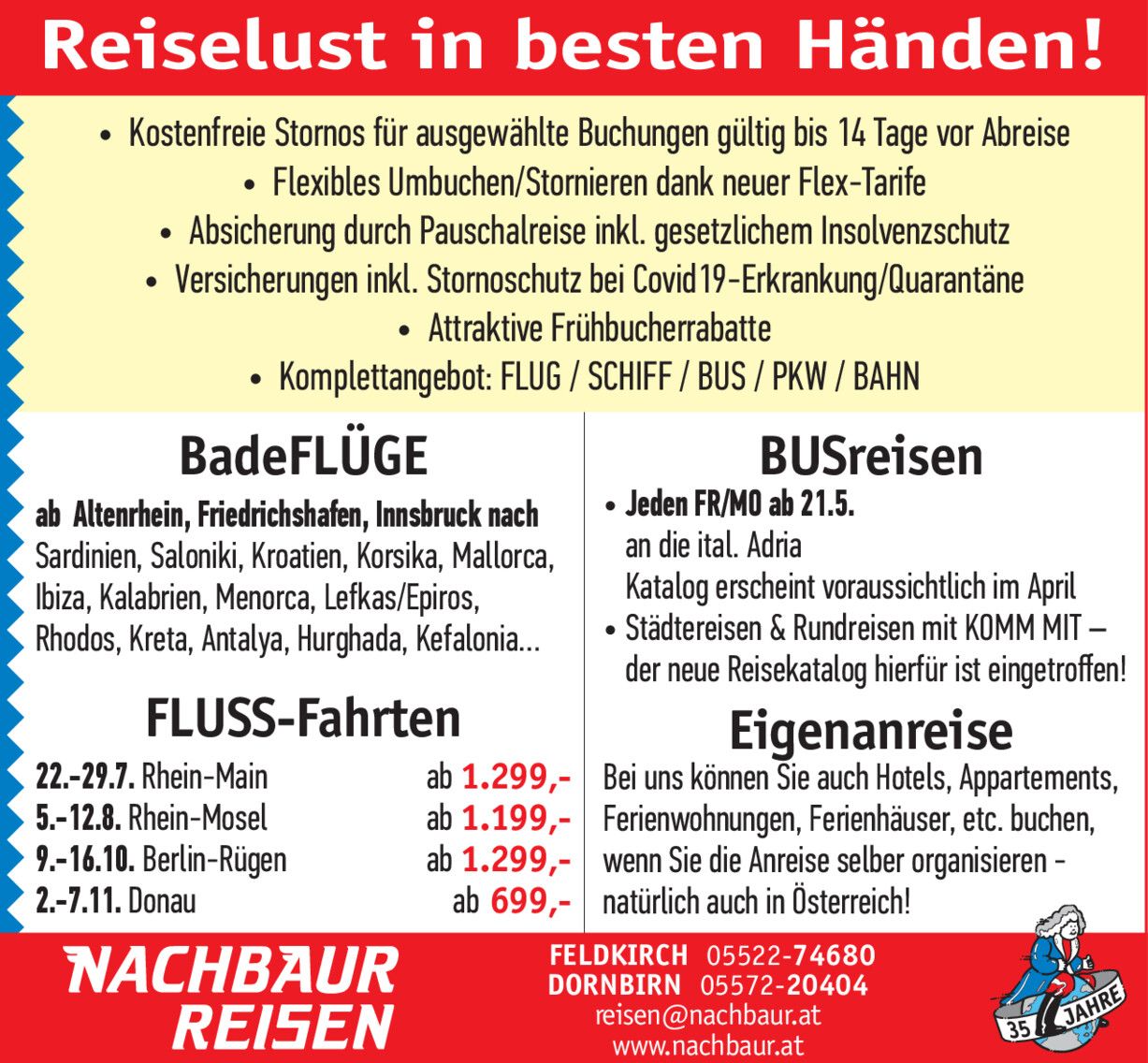 Reiselust in besten Händen!

• Kostenfreie Stornos für ausgewählte Buchungen gültig bis 14 Tage vor Abreise
• Flexibles Umbuchen/Stornieren dank neuer Flex-Tarife
• Absicherung durch Pauschalreise inkl. gesetzlichem Insolvenzschutz
• Versicherungen inkl. Stornoschutz bei Covid19-Erkrankung/Quarantäne
• Attraktive Frühbucherrabatte
• Komplettangebot: FLUG / SCHIFF / BUS / PKW / BAHN

BadeFLÜGE

ab Altenrhein, Friedrichshafen, Innsbruck nach Sardinien, Saloniki, Kroatien, Korsika, Mallorca, Ibiza, Kalabrien, Menorca, Lefkas/Epiros, Rhodos, Kreta, Antalya, Hurghada, Kefalonia...

FLUSS-Fahrten

22.-29.7. Rhein-Main ab 1.299,-
5.-12.8. Rhein-Mosel ab 1.199,-
9.-16.10. Berlin-Rügen ab 1.299,-
2.-7.11. Donau ab 699,-

BUSreisen

• Jeden FR/MO ab 21.5.
an die ital. Adria
Katalog erscheint voraussichtlich im April
• Städtereisen & Rundreisen mit KOMM MIT – der neue Reisekatalog hierfür ist eingetroffen!

Eigenanreise

Bei uns können Sie auch Hotels, Appartements, Ferienwohnungen, Ferienhäuser, etc. buchen, wenn Sie die Anreise selber organisieren - natürlich auch in Österreich!

NACHBAUR
REISEN

FELDKIRCH 05522-74680
DORNBIRN 05572-20404
reisen@nachbaur.at
www.nachbaur.at

35 JAHRE